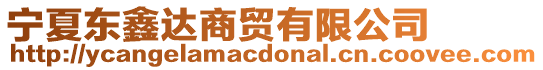 宁夏东鑫达商贸有限公司
http://ycangelamacdonal.cn.coovee.com